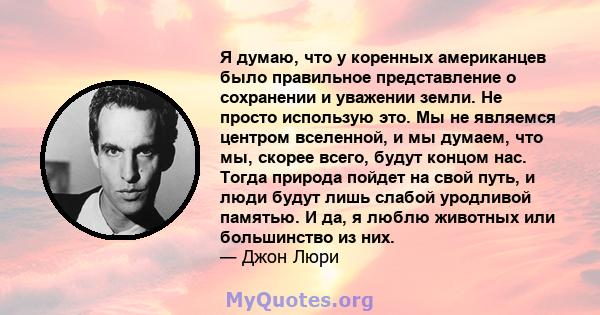 Я думаю, что у коренных американцев было правильное представление о сохранении и уважении земли. Не просто использую это. Мы не являемся центром вселенной, и мы думаем, что мы, скорее всего, будут концом нас. Тогда природа пойдет на свой путь, и люди будут лишь слабой уродливой памятью. И да, я люблю животных или большинство из них.
— Джон Люри

MyQuotes.org